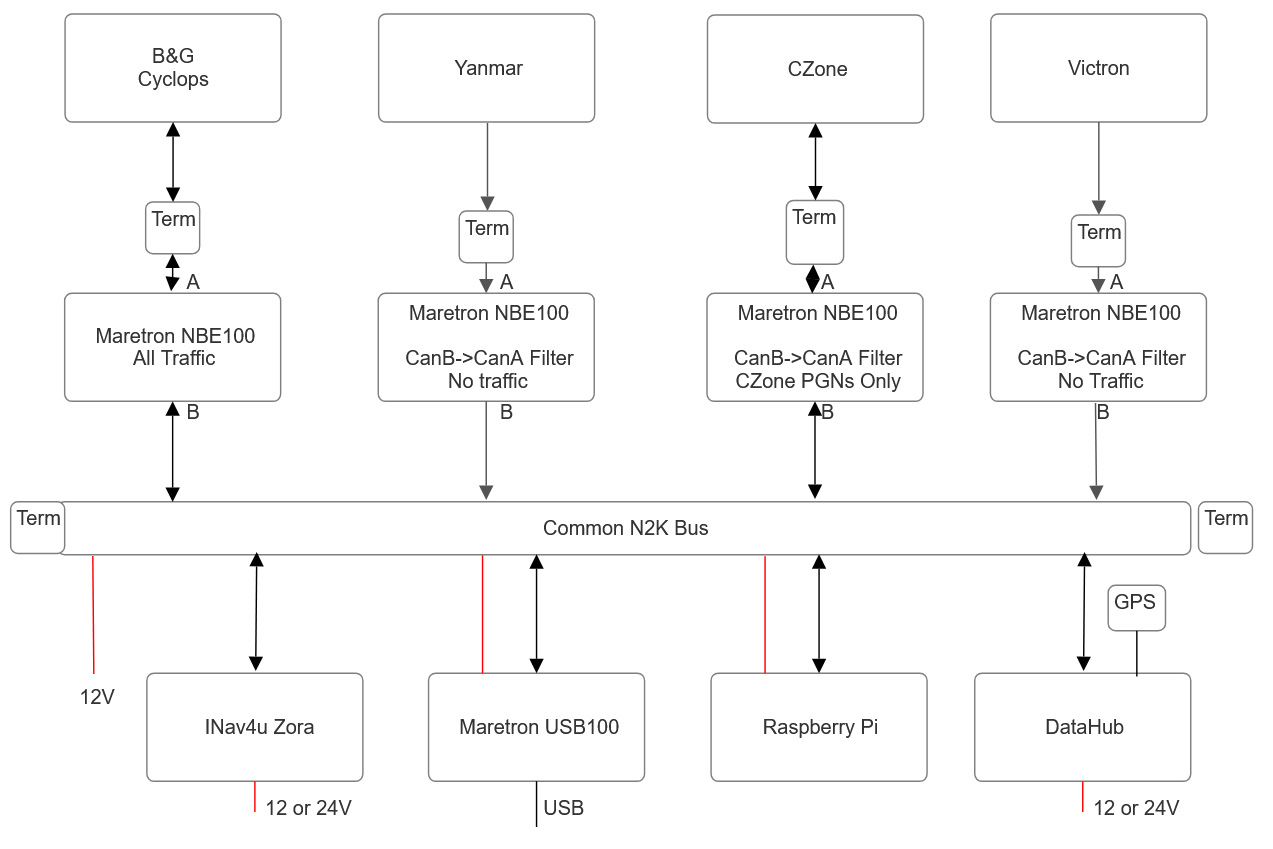 B&G
Cyclops

Yanmar

CZone

Victron

Term

Term

Term

Term

A

A

A

A

Maretron NBE100
All Traffic

Maretron NBE100

CanB->CanA Filter
No traffic

Maretron NBE100

CanB->CanA Filter
CZone PGNs Only

Maretron NBE100

CanB->CanA Filter
No Traffic

B

B

B

B

Term

Common N2K Bus

Term

GPS

12V

INav4u Zora

Maretron USB100

Raspberry Pi

DataHub

12 or 24V

USB

12 or 24V